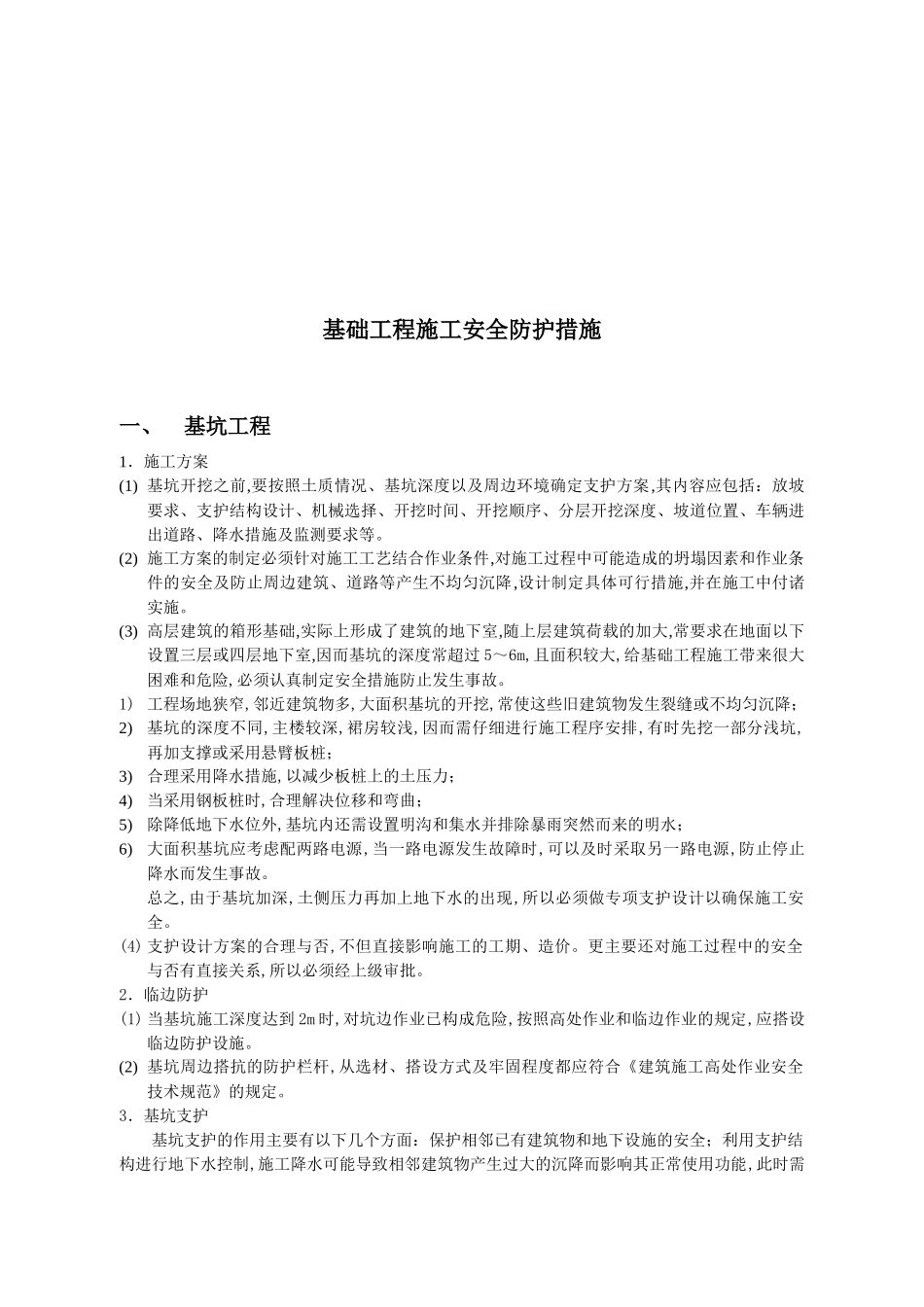 基础工程施工安全防护措施

一、 基坑工程

1．施工方案

(1) 基坑开挖之前,要按照土质情况、基坑深度以及周边环境确定支护方案,其内容应包括：放坡要求、支护结构设计、机械选择、开挖时间、开挖顺序、分层开挖深度、坡道位置、车辆进出道路、降水措施及监测要求等。

(2) 施工方案的制定必须针对施工工艺结合作业条件,对施工过程中可能造成的坍塌因素和作业条件的安全及防止周边建筑、道路等产生不均匀沉降,设计制定具体可行措施,并在施工中付诸实施。

(3) 高层建筑的箱形基础,实际上形成了建筑的地下室,随上层建筑荷载的加大,常要求在地面以下设置三层或四层地下室,因而基坑的深度常超过 5～6m,且面积较大,给基础工程施工带来很大困难和危险,必须认真制定安全措施防止发生事故。

1) 工程场地狭窄,邻近建筑物多,大面积基坑的开挖,常使这些旧建筑物发生裂缝或不均匀沉降；

2) 基坑的深度不同,主楼较深,裙房较浅,因而需仔细进行施工程序安排,有时先挖一部分浅坑,再加支撑或采用悬臂板桩；

3) 合理采用降水措施,以减少板桩上的土压力；

4) 当采用钢板桩时,合理解决位移和弯曲；

5) 除降低地下水位外,基坑内还需设置明沟和集水井排除暴雨突然而来的明水；

6) 大面积基坑应考虑配两路电源,当一路电源发生故障时,可以及时采取另一路电源,防止停止降水而发生事故。

总之,由于基坑加深,土侧压力再加上地下水的出现,所以必须做专项支护设计以确保施工安全。

(4) 支护设计方案的合理与否,不但直接影响施工的工期、造价。更主要还对施工过程中的安全与否有直接关系,所以必须经上级审批。

2．临边防护

(1) 当基坑施工深度达到 2m 时,对坑边作业已构成危险,按照高处作业和临边作业的规定,应搭设临边防护设施。

(2) 基坑周边搭抗的防护栏杆,从选材、搭设方式及牢固程度都应符合《建筑施工高处作业安全技术规范》的规定。

3．基坑支护

基坑支护的作用主要有以下几个方面：保护相邻已有建筑物和地下设施的安全；利用支护结构进行地下水控制,施工降水可能导致相邻建筑物产生过大的沉降而影响其正常使用功能,此时需